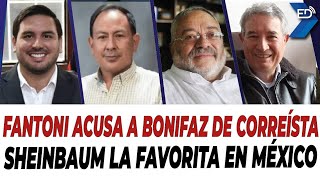 ED

FANTONI ACUSA A BONIFAZ DE CORREÍSTA
SHEINBAUM LA FAVORITA EN MÉXICO